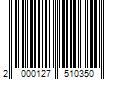 2 000127 510350